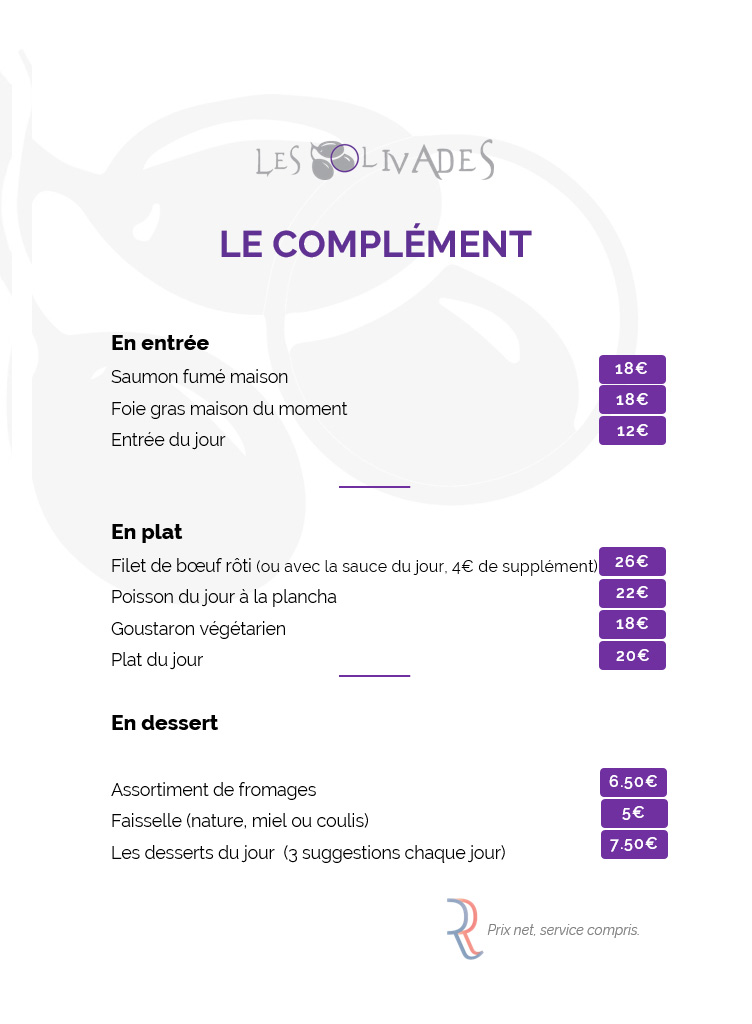 LES OLIVADES

LE COMPLÉMENT

En entrée

Saumon fumé maison 18€

Foie gras maison du moment 18€

Entrée du jour 12€

En plat

Filet de bœuf rôti (ou avec la sauce du jour, 4€ de supplément) 26€

Poisson du jour à la plancha 22€

Goustaron végétarien 18€

Plat du jour 20€

En dessert

Assortiment de fromages 6.50€

Faisselle (nature, miel ou coulis) 5€

Les desserts du jour (3 suggestions chaque jour) 7.50€

Prix net, service compris.